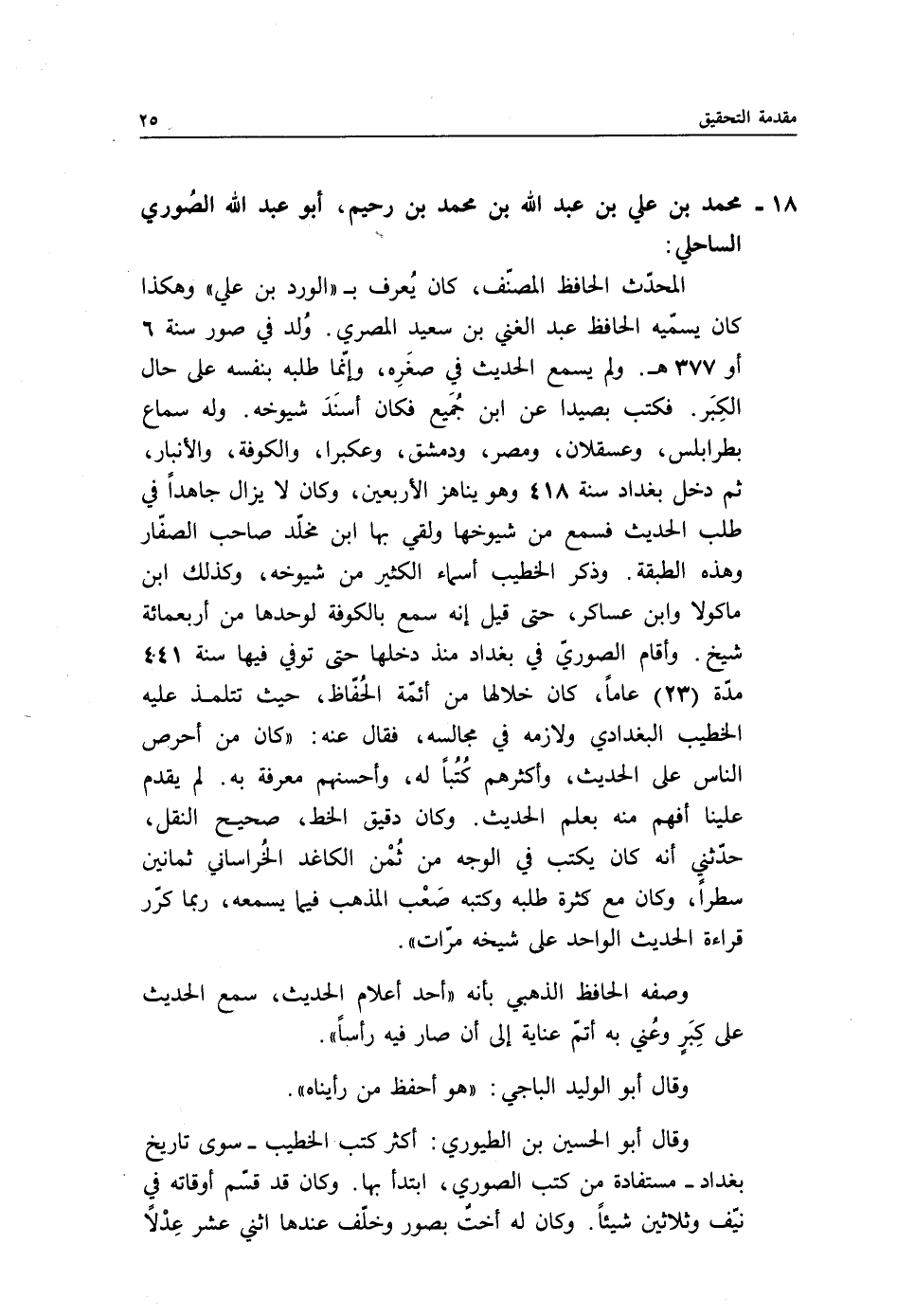 مقدمة التحقيق ٢٥

١٨ ـ محمد بن علي بن عبد الله بن محمد بن رحيم، أبو عبد الله الصُوري الساحلي:

المحدّث الحافظ المصنّف، كان يُعرف بـ «الورد بن علي» وهكذا كان يسمّيه الحافظ عبد الغني بن سعيد المصري. وُلد في صور سنة ٦ أو ٣٧٧ هـ. ولم يسمع الحديث في صغَره، وإنّما طلبه بنفسه على حال الكِبَر. فكتب بصيدا عن ابن جُمَيع فكان أسنَدَ شيوخه. وله سماع بطرابلس، وعسقلان، ومصر، ودمشق، وعكبرا، والكوفة، والأنبار، ثم دخل بغداد سنة ٤١٨ وهو يناهز الأربعين، وكان لا يزال جاهداً في طلب الحديث فسمع من شيوخها ولقي بها ابن مخلّد صاحب الصفّار وهذه الطبقة. وذكر الخطيب أسماء الكثير من شيوخه، وكذلك ابن ماكولا وابن عساكر، حتى قيل إنه سمع بالكوفة لوحدها من أربعمائة شيخ. وأقام الصوريّ في بغداد منذ دخلها حتى توفي فيها سنة ٤٤١ مدّة (٢٣) عاماً، كان خلالها من أئمّة الحُفّاظ، حيث تتلمذ عليه الخطيب البغدادي ولازمه في مجالسه، فقال عنه: «كان من أحرص الناس على الحديث، وأكثرهم كُتُباً له، وأحسنهم معرفة به. لم يقدم علينا أفهم منه بعلم الحديث. وكان دقيق الخط، صحيح النقل، حدّثني أنه كان يكتب في الوجه من ثُمْن الكاغد الخُراساني ثمانين سطراً، وكان مع كثرة طلبه وكتبه صَعْب المذهب فيما يسمعه، ربما كرّر قراءة الحديث الواحد على شيخه مرّات».

وصفه الحافظ الذهبي بأنه «أحد أعلام الحديث، سمع الحديث على كِبَرٍ وعُني به أتمّ عناية إلى أن صار فيه رأساً».

وقال أبو الوليد الباجي: «هو أحفظ من رأيناه».

وقال أبو الحسين بن الطيوري: أكثر كتب الخطيب ـ سوى تاريخ بغداد ـ مستفادة من كتب الصوري، ابتدأ بها. وكان قد قسّم أوقاته في نيّف وثلاثين شيئاً. وكان له أختٌ بصور وخلّف عندها اثني عشر عِدْلاً